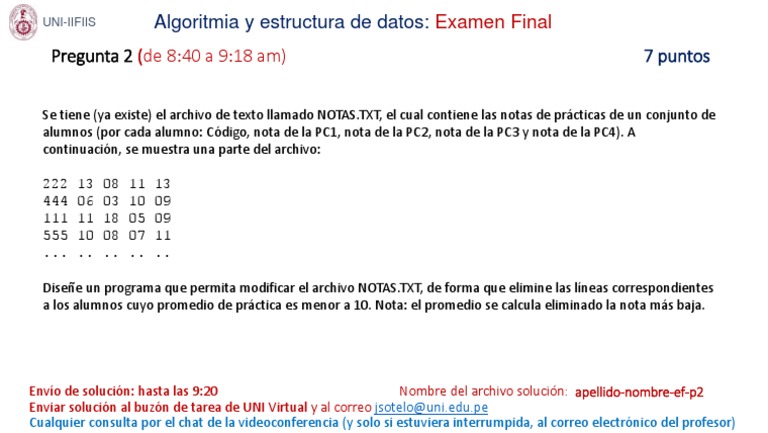 UNI-IIFIIS

Algoritmia y estructura de datos: Examen Final

Pregunta 2 (de 8:40 a 9:18 am)

7 puntos

Se tiene (ya existe) el archivo de texto llamado NOTAS.TXT, el cual contiene las notas de prácticas de un conjunto de alumnos (por cada alumno: Código, nota de la PC1, nota de la PC2, nota de la PC3 y nota de la PC4). A continuación, se muestra una parte del archivo:

222 13 08 11 13
444 06 03 10 09
111 11 18 05 09
555 10 08 07 11
... .. .. .. ..

Diseñe un programa que permita modificar el archivo NOTAS.TXT, de forma que elimine las líneas correspondientes a los alumnos cuyo promedio de práctica es menor a 10. Nota: el promedio se calcula eliminado la nota más baja.

Envío de solución: hasta las 9:20

Nombre del archivo solución: apellido-nombre-ef-p2

Enviar solución al buzón de tarea de UNI Virtual y al correo jsotelo@uni.edu.pe

Cualquier consulta por el chat de la videoconferencia (y solo si estuviera interrumpida, al correo electrónico del profesor)